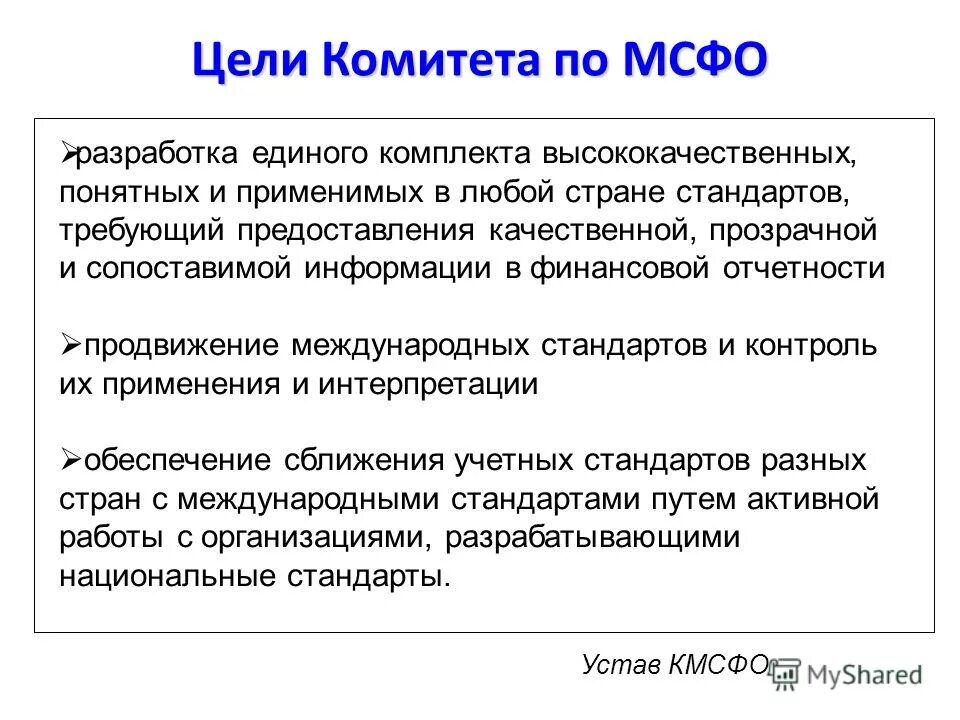 Цели Комитета по МСФО

➢разработка единого комплекта высококачественных, понятных и применимых в любой стране стандартов, требующий предоставления качественной, прозрачной и сопоставимой информации в финансовой отчетности

➢продвижение международных стандартов и контроль их применения и интерпретации

➢обеспечение сближения учетных стандартов разных стран с международными стандартами путем активной работы с организациями, разрабатывающими национальные стандарты.

Устав КМСФО

MyShared